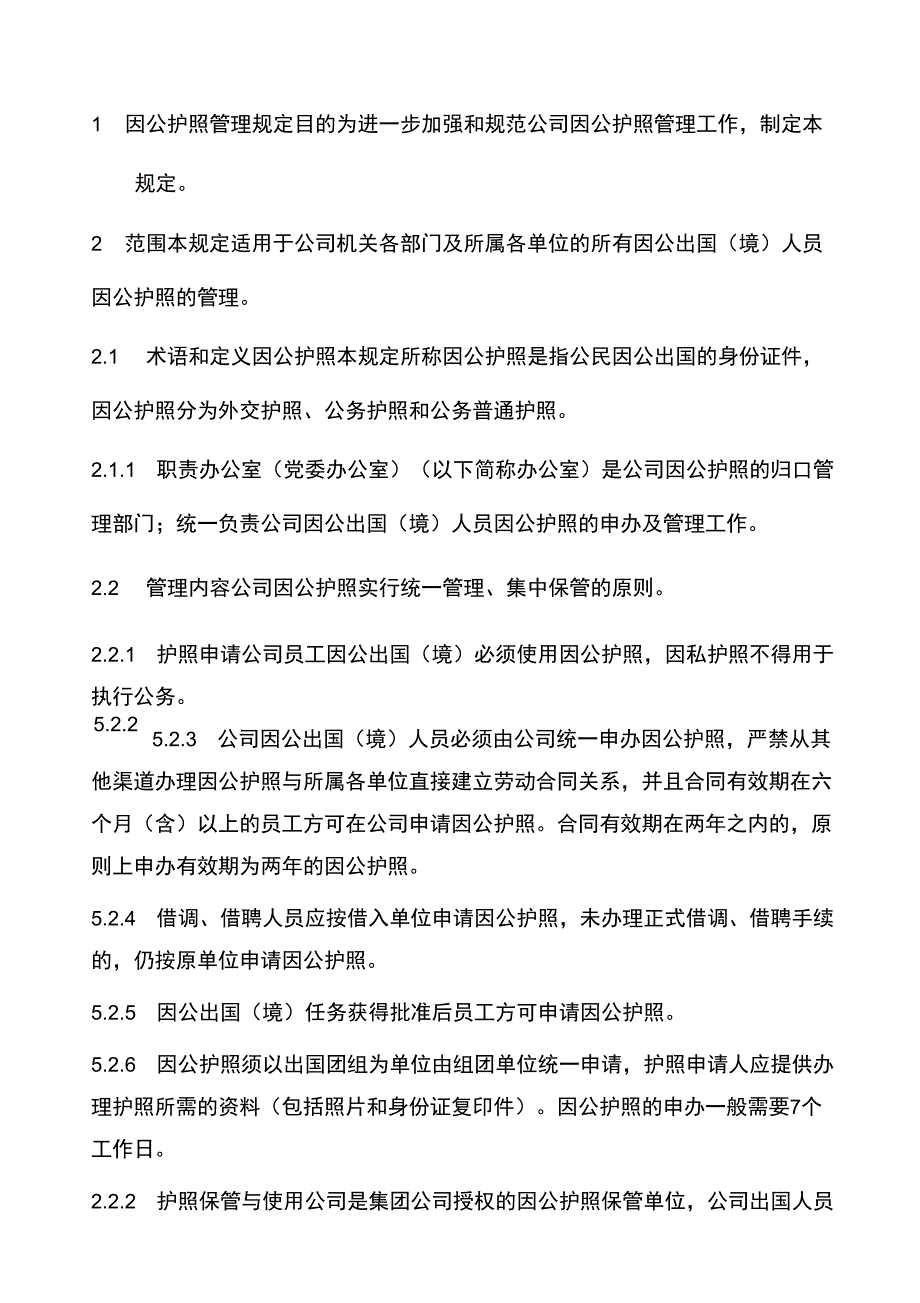 1 因公护照管理规定目的为进一步加强和规范公司因公护照管理工作，制定本规定。

2 范围本规定适用于公司机关各部门及所属各单位的所有因公出国（境）人员因公护照的管理。

2.1 术语和定义因公护照本规定所称因公护照是指公民因公出国的身份证件，因公护照分为外交护照、公务护照和公务普通护照。

2.1.1 职责办公室（党委办公室）（以下简称办公室）是公司因公护照的归口管理部门；统一负责公司因公出国（境）人员因公护照的申办及管理工作。

2.2 管理内容公司因公护照实行统一管理、集中保管的原则。

2.2.1 护照申请公司员工因公出国（境）必须使用因公护照，因私护照不得用于执行公务。

5.2.2

5.2.3 公司因公出国（境）人员必须由公司统一申办因公护照，严禁从其他渠道办理因公护照与所属各单位直接建立劳动合同关系，并且合同有效期在六个月（含）以上的员工方可在公司申请因公护照。合同有效期在两年之内的，原则上申办有效期为两年的因公护照。

5.2.4 借调、借聘人员应按借入单位申请因公护照，未办理正式借调、借聘手续的，仍按原单位申请因公护照。

5.2.5 因公出国（境）任务获得批准后员工方可申请因公护照。

5.2.6 因公护照须以出国团组为单位由组团单位统一申请，护照申请人应提供办理护照所需的资料（包括照片和身份证复印件）。因公护照的申办一般需要7个工作日。

2.2.2 护照保管与使用公司是集团公司授权的因公护照保管单位，公司出国人员